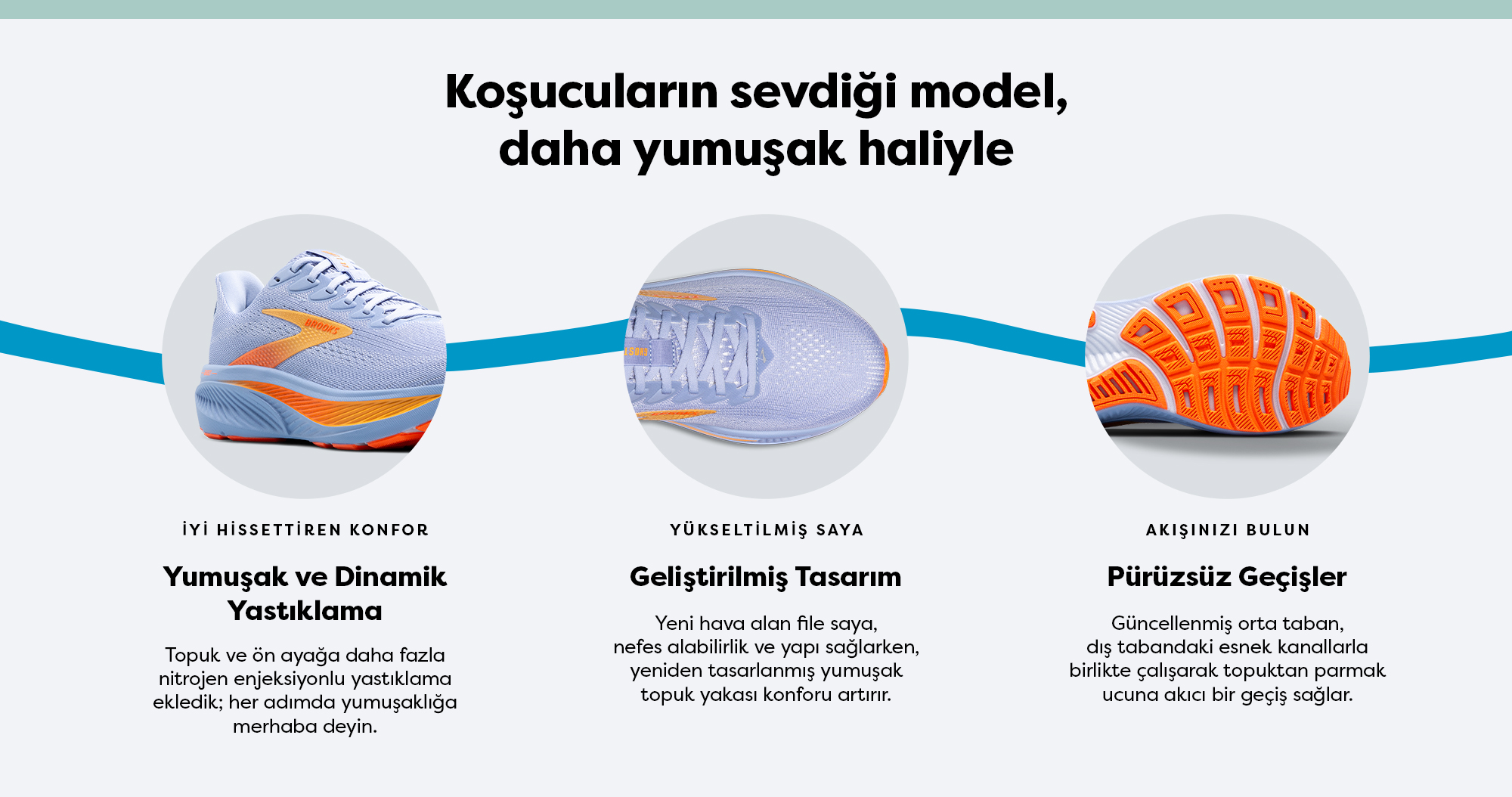 Koşucuların sevdiği model, daha yumuşak haliyle

İYİ HİSSETTİREN KONFOR

Yumuşak ve Dinamik Yastıklama

Topuk ve ön ayağa daha fazla nitrojen enjeksiyonlu yastıklama ekledik; her adımda yumuşaklığa merhaba deyin.

YÜKSELTİLMİŞ SAYA

Geliştirilmiş Tasarım

Yeni hava alan file saya, nefes alabilirlik ve yapı sağlarken, yeniden tasarlanmış yumuşak topuk yakası konforu artırır.

AKIŞINIZI BULUN

Pürüzsüz Geçişler

Güncellenmiş orta taban, dış tabandaki esnek kanallarla birlikte çalışarak topuktan parmak ucuna akıcı bir geçiş sağlar.